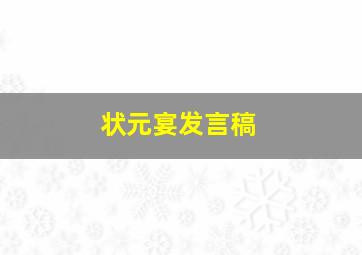 状元宴发言稿